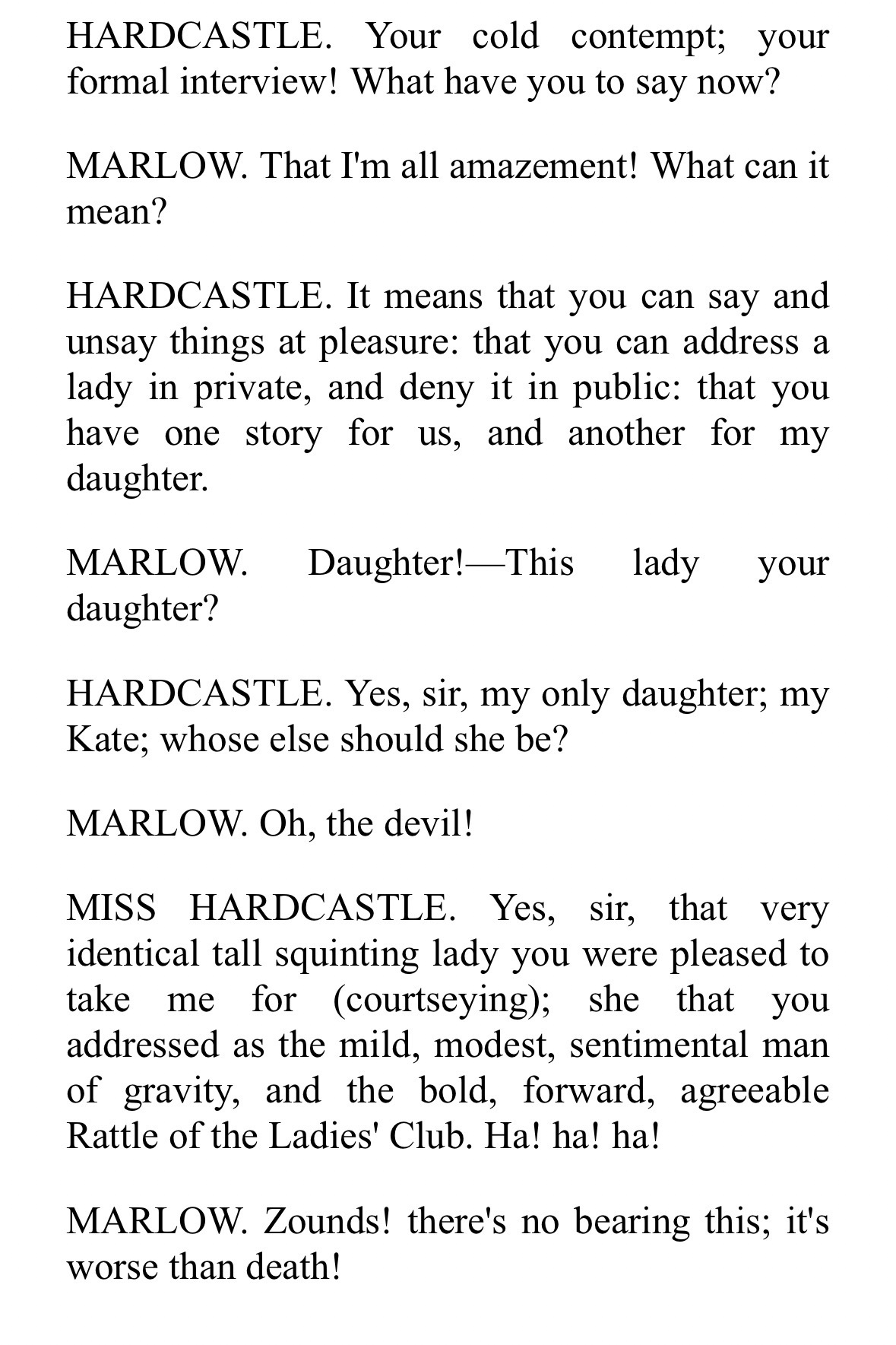 HARDCASTLE. Your cold contempt; your formal interview! What have you to say now?

MARLOW. That I'm all amazement! What can it mean?

HARDCASTLE. It means that you can say and unsay things at pleasure: that you can address a lady in private, and deny it in public: that you have one story for us, and another for my daughter.

MARLOW. Daughter!—This lady your daughter?

HARDCASTLE. Yes, sir, my only daughter; my Kate; whose else should she be?

MARLOW. Oh, the devil!

MISS HARDCASTLE. Yes, sir, that very identical tall squinting lady you were pleased to take me for (courtseying); she that you addressed as the mild, modest, sentimental man of gravity, and the bold, forward, agreeable Rattle of the Ladies' Club. Ha! ha! ha!

MARLOW. Zounds! there's no bearing this; it's worse than death!